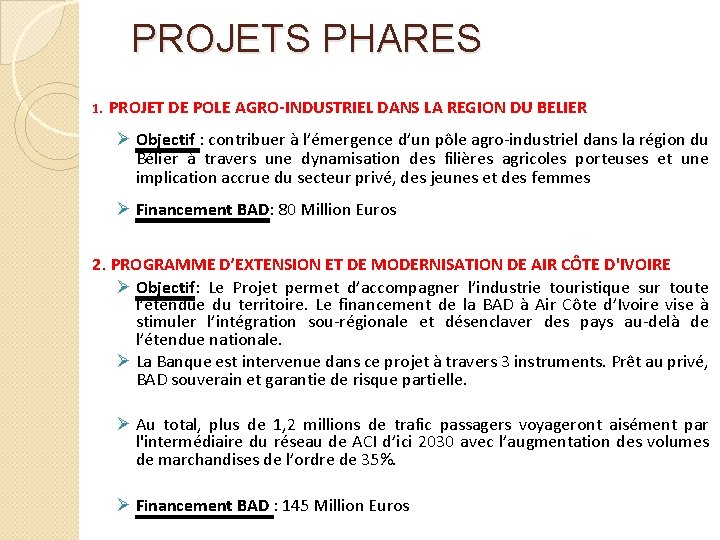 PROJETS PHARES

1. PROJET DE POLE AGRO-INDUSTRIEL DANS LA REGION DU BELIER

➢ Objectif : contribuer à l'émergence d'un pôle agro-industriel dans la région du Bélier à travers une dynamisation des filières agricoles porteuses et une implication accrue du secteur privé, des jeunes et des femmes

➢ Financement BAD: 80 Million Euros

2. PROGRAMME D'EXTENSION ET DE MODERNISATION DE AIR CÔTE D'IVOIRE

➢ Objectif: Le Projet permet d'accompagner l'industrie touristique sur toute l'étendue du territoire. Le financement de la BAD à Air Côte d'Ivoire vise à stimuler l'intégration sou-régionale et désenclaver des pays au-delà de l'étendue nationale.

➢ La Banque est intervenue dans ce projet à travers 3 instruments. Prêt au privé, BAD souverain et garantie de risque partielle.

➢ Au total, plus de 1,2 millions de trafic passagers voyageront aisément par l'intermédiaire du réseau de ACI d'ici 2030 avec l'augmentation des volumes de marchandises de l'ordre de 35%.

➢ Financement BAD : 145 Million Euros